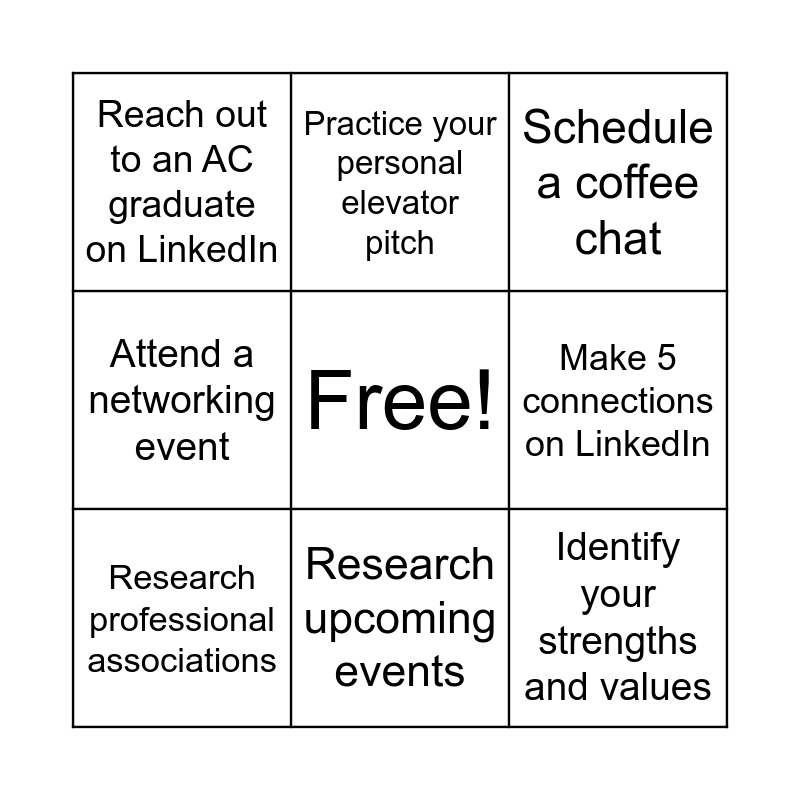 | Reach out to an AC graduate on LinkedIn | Practice your personal elevator pitch | Schedule a coffee chat |
|---|---|---|
| Attend a networking event | Free! | Make 5 connections on LinkedIn |
| Research professional associations | Research upcoming events | Identify your strengths and values |